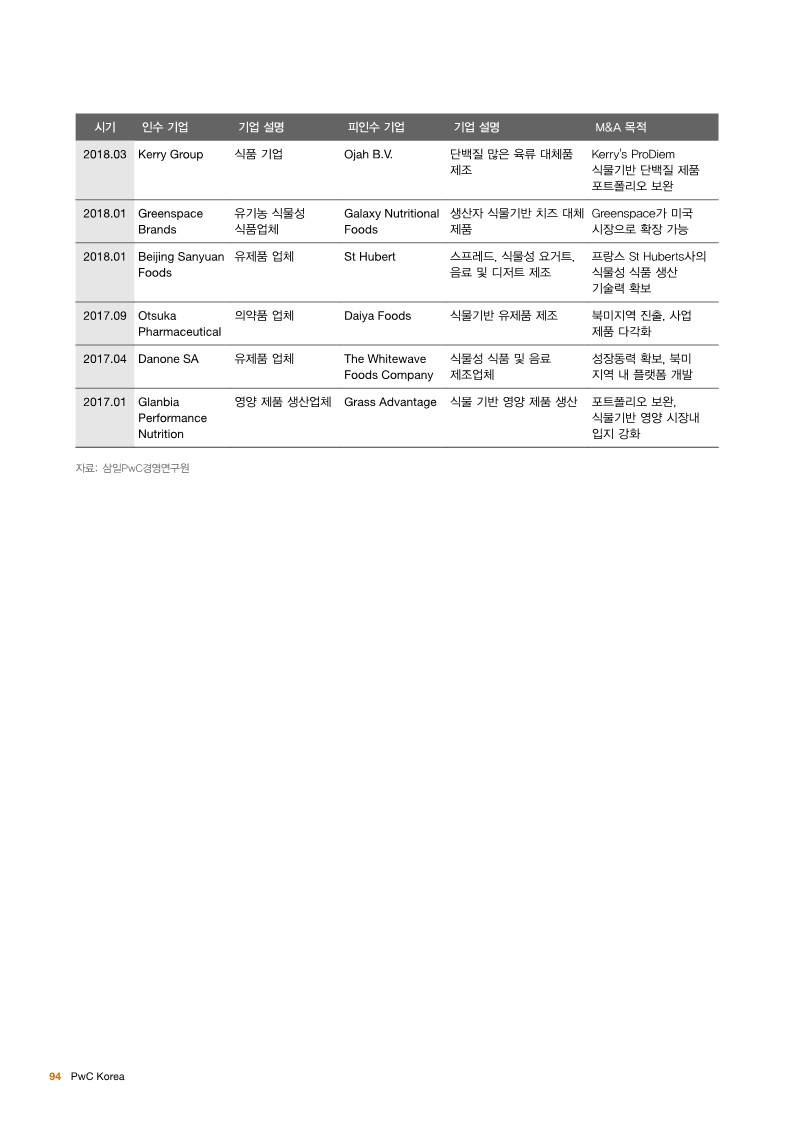 | 시기 | 인수 기업 | 기업 설명 | 피인수 기업 | 기업 설명 | M&A 목적 |
|---|---|---|---|---|---|
| 2018.03 | Kerry Group | 식품 기업 | Ojah B.V. | 단백질 많은 육류 대체품 제조 | Kerry's ProDiem 식물기반 단백질 제품 포트폴리오 보완 |
| 2018.01 | Greenspace Brands | 유기농 식물성 식품업체 | Galaxy Nutritional Foods | 생산자 식물기반 치즈 대체 제품 | Greenspace가 미국 시장으로 확장 가능 |
| 2018.01 | Beijing Sanyuan Foods | 유제품 업체 | St Hubert | 스프레드, 식물성 요거트, 음료 및 디저트 제조 | 프랑스 St Huberts사의 식물성 식품 생산 기술력 확보 |
| 2017.09 | Otsuka Pharmaceutical | 의약품 업체 | Daiya Foods | 식물기반 유제품 제조 | 북미지역 진출, 사업 제품 다각화 |
| 2017.04 | Danone SA | 유제품 업체 | The Whitewave Foods Company | 식물성 식품 및 음료 제조업체 | 성장동력 확보, 북미 지역 내 플랫폼 개발 |
| 2017.01 | Glanbia Performance Nutrition | 영양 제품 생산업체 | Grass Advantage | 식물 기반 영양 제품 생산 | 포트폴리오 보완, 식물기반 영양 시장내 입지 강화 |

자료: 삼일PwC경영연구원

94 PwC Korea